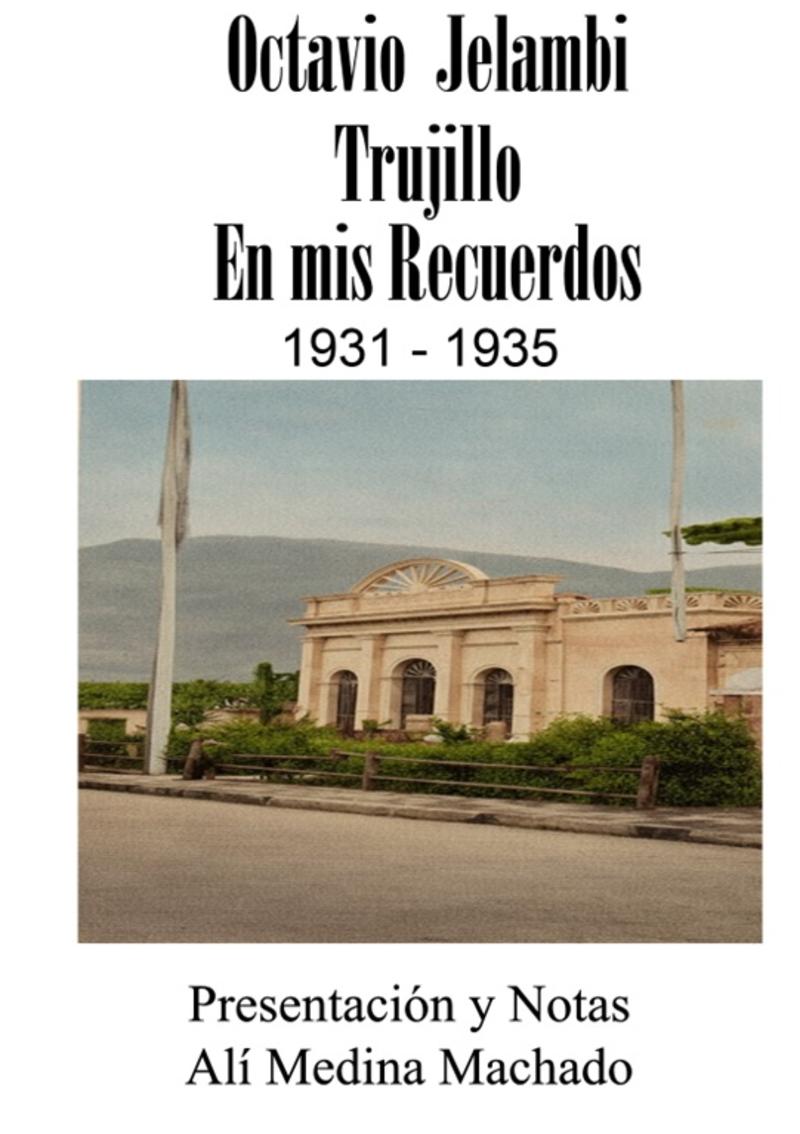 Octavio Jelambi
Trujillo
En mis Recuerdos
1931 - 1935

Presentación y Notas
Alí Medina Machado